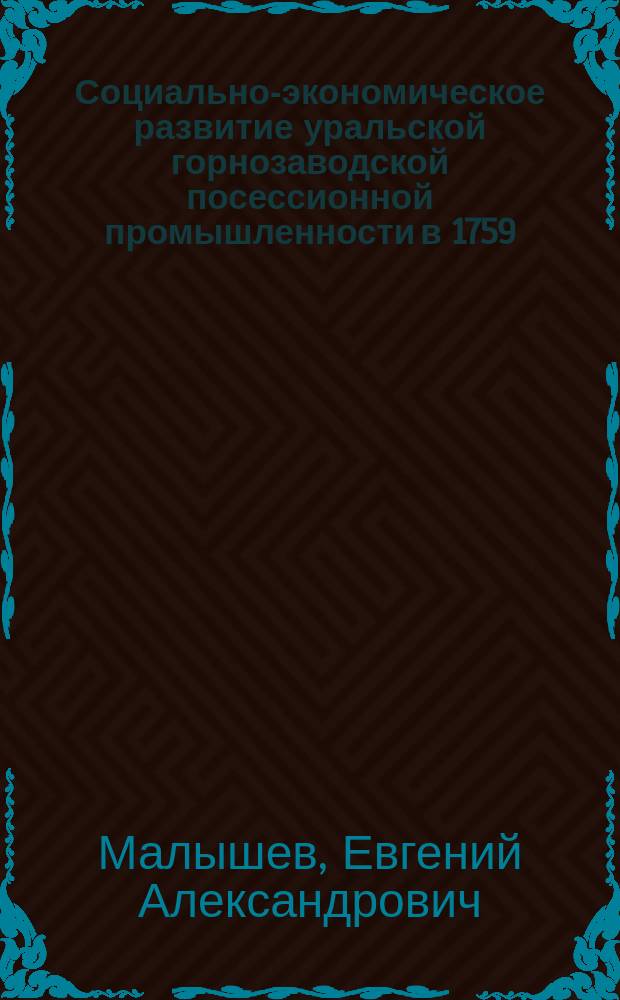 Социально-экономическое развитие уральской горнозаводской посессионной промышленности в 1759

Малышев, Евгений Александрович